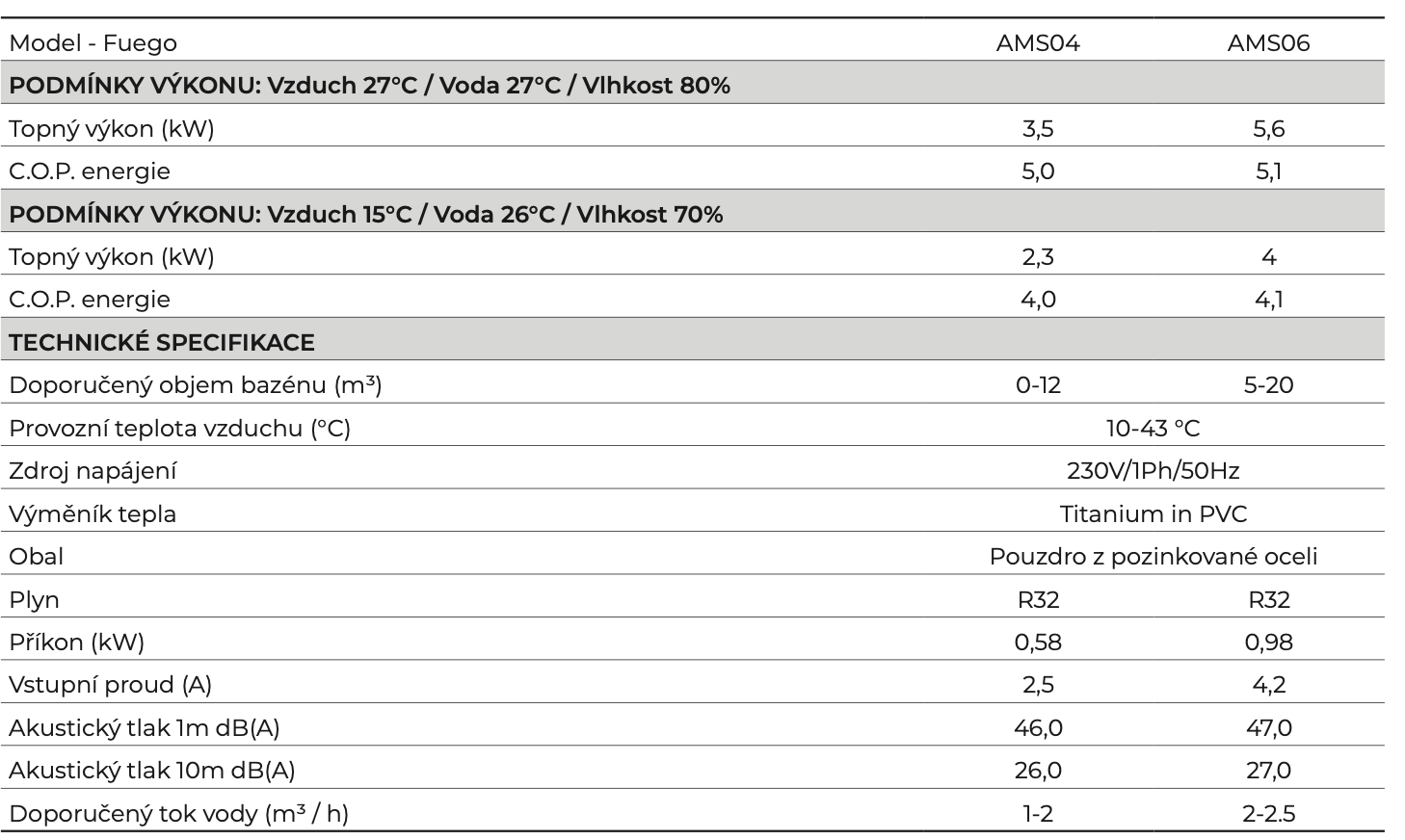 | Model - Fuego | AMS04 | AMS06 |
|---|---|---|
| **PODMÍNKY VÝKONU: Vzduch 27°C / Voda 27°C / Vlhkost 80%** | | |
| Topný výkon (kW) | 3,5 | 5,6 |
| C.O.P. energie | 5,0 | 5,1 |
| **PODMÍNKY VÝKONU: Vzduch 15°C / Voda 26°C / Vlhkost 70%** | | |
| Topný výkon (kW) | 2,3 | 4 |
| C.O.P. energie | 4,0 | 4,1 |
| **TECHNICKÉ SPECIFIKACE** | | |
| Doporučený objem bazénu ($m^3$) | 0-12 | 5-20 |
| Provozní teplota vzduchu (°C) | 10-43 °C | |
| Zdroj napájení | 230V/1Ph/50Hz | |
| Výměník tepla | Titanium in PVC | |
| Obal | Pouzdro z pozinkované oceli | |
| Plyn | R32 | R32 |
| Příkon (kW) | 0,58 | 0,98 |
| Vstupní proud (A) | 2,5 | 4,2 |
| Akustický tlak 1m dB(A) | 46,0 | 47,0 |
| Akustický tlak 10m dB(A) | 26,0 | 27,0 |
| Doporučený tok vody ($m^3$ / h) | 1-2 | 2-2.5 |